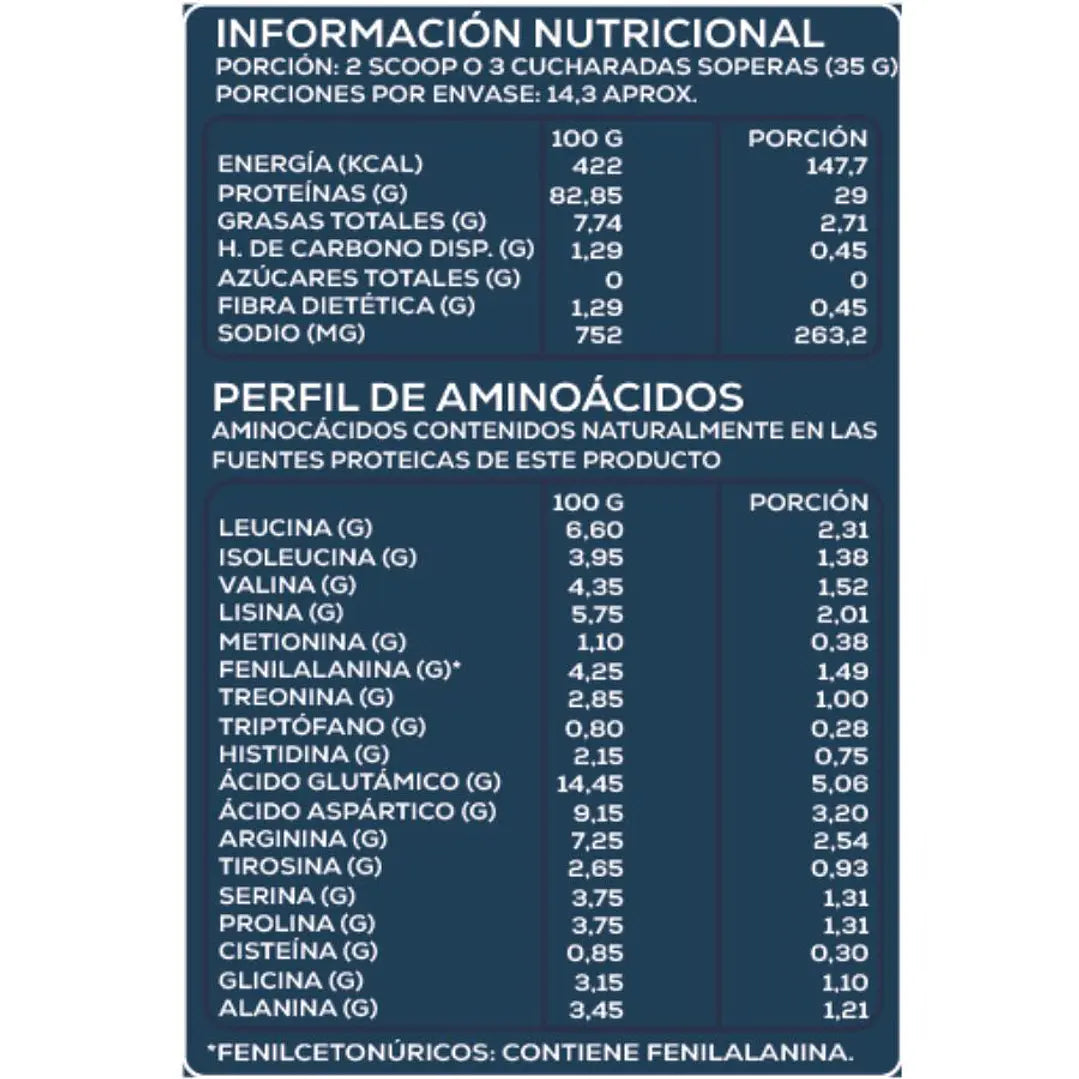 INFORMACIÓN NUTRICIONAL
PORCIÓN: 2 SCOOP O 3 CUCHARADAS SOPERAS (35 G)
PORCIONES POR ENVASE: 14,3 APROX.

| | 100 G | PORCIÓN |
|---|---|---|
| ENERGÍA (KCAL) | 422 | 147,7 |
| PROTEÍNAS (G) | 82,85 | 29 |
| GRASAS TOTALES (G) | 7,74 | 2,71 |
| H. DE CARBONO DISP. (G) | 1,29 | 0,45 |
| AZÚCARES TOTALES (G) | 0 | 0 |
| FIBRA DIETÉTICA (G) | 1,29 | 0,45 |
| SODIO (MG) | 752 | 263,2 |

PERFIL DE AMINOÁCIDOS
AMINOCÁCIDOS CONTENIDOS NATURALMENTE EN LAS FUENTES PROTEICAS DE ESTE PRODUCTO

| | 100 G | PORCIÓN |
|---|---|---|
| LEUCINA (G) | 6,60 | 2,31 |
| ISOLEUCINA (G) | 3,95 | 1,38 |
| VALINA (G) | 4,35 | 1,52 |
| LISINA (G) | 5,75 | 2,01 |
| METIONINA (G) | 1,10 | 0,38 |
| FENILALANINA (G)* | 4,25 | 1,49 |
| TREONINA (G) | 2,85 | 1,00 |
| TRIPTÓFANO (G) | 0,80 | 0,28 |
| HISTIDINA (G) | 2,15 | 0,75 |
| ÁCIDO GLUTÁMICO (G) | 14,45 | 5,06 |
| ÁCIDO ASPÁRTICO (G) | 9,15 | 3,20 |
| ARGININA (G) | 7,25 | 2,54 |
| TIROSINA (G) | 2,65 | 0,93 |
| SERINA (G) | 3,75 | 1,31 |
| PROLINA (G) | 3,75 | 1,31 |
| CISTEÍNA (G) | 0,85 | 0,30 |
| GLICINA (G) | 3,15 | 1,10 |
| ALANINA (G) | 3,45 | 1,21 |

*FENILCETONÚRICOS: CONTIENE FENILALANINA.